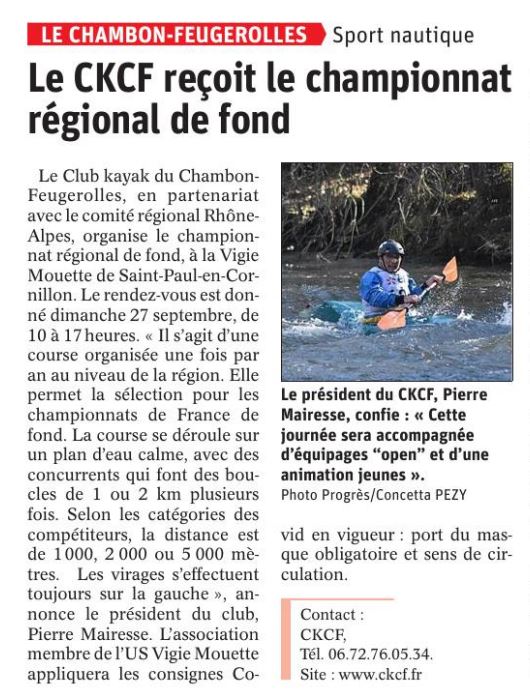 LE CHAMBON-FEUGEROLLES Sport nautique

Le CKCF reçoit le championnat régional de fond

Le Club kayak du Chambon-Feugerolles, en partenariat avec le comité régional Rhône-Alpes, organise le championnat régional de fond, à la Vigie Mouette de Saint-Paul-en-Cornillon. Le rendez-vous est donné dimanche 27 septembre, de 10 à 17 heures. « Il s'agit d'une course organisée une fois par an au niveau de la région. Elle permet la sélection pour les championnats de France de fond. La course se déroule sur un plan d'eau calme, avec des concurrents qui font des boucles de 1 ou 2 km plusieurs fois. Selon les catégories des compétiteurs, la distance est de 1 000, 2 000 ou 5 000 mètres. Les virages s'effectuent toujours sur la gauche », annonce le président du club, Pierre Mairesse. L'association membre de l'US Vigie Mouette appliquera les consignes Covid en vigueur : port du masque obligatoire et sens de circulation.

Le président du CKCF, Pierre Mairesse, confie : « Cette journée sera accompagnée d'équipages "open" et d'une animation jeunes ».
Photo Progrès/Concetta PEZY

Contact :
CKCF,
Tél. 06.72.76.05.34.
Site : www.ckcf.fr